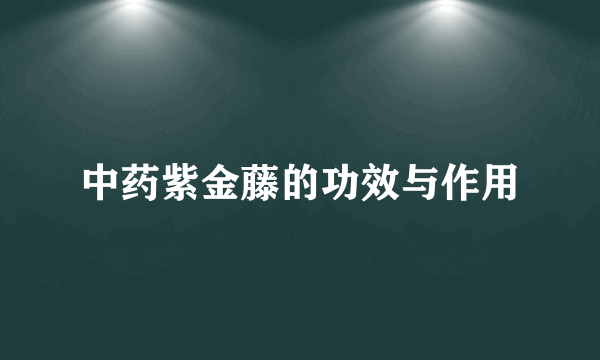 中药紫金藤的功效与作用